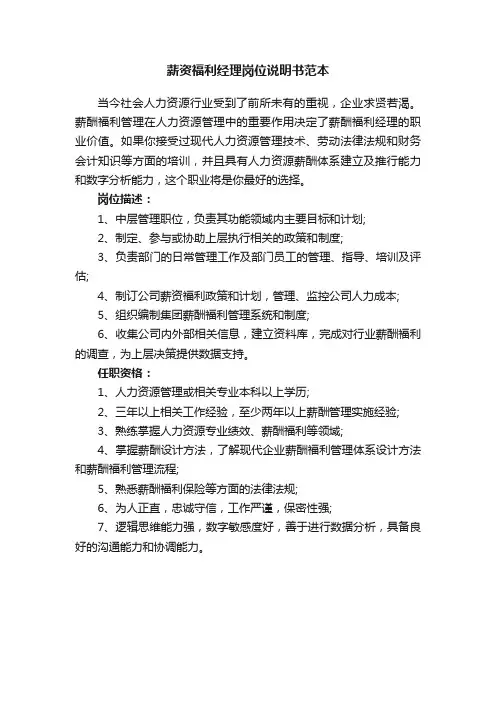 薪资福利经理岗位说明书范本

当今社会人力资源行业受到了前所未有的重视，企业求贤若渴。薪酬福利管理在人力资源管理中的重要作用决定了薪酬福利经理的职业价值。如果你接受过现代人力资源管理技术、劳动法律法规和财务会计知识等方面的培训，并且具有人力资源薪酬体系建立及推行能力和数字分析能力，这个职业将是你最好的选择。

岗位描述：

1、中层管理职位，负责其功能领域内主要目标和计划;

2、制定、参与或协助上层执行相关的政策和制度;

3、负责部门的日常管理工作及部门员工的管理、指导、培训及评估;

4、制订公司薪资福利政策和计划，管理、监控公司人力成本;

5、组织编制集团薪酬福利管理系统和制度;

6、收集公司内外部相关信息，建立资料库，完成对行业薪酬福利的调查，为上层决策提供数据支持。

任职资格：

1、人力资源管理或相关专业本科以上学历;

2、三年以上相关工作经验，至少两年以上薪酬管理实施经验;

3、熟练掌握人力资源专业绩效、薪酬福利等领域;

4、掌握薪酬设计方法，了解现代企业薪酬福利管理体系设计方法和薪酬福利管理流程;

5、熟悉薪酬福利保险等方面的法律法规;

6、为人正直，忠诚守信，工作严谨，保密性强;

7、逻辑思维能力强，数字敏感度好，善于进行数据分析，具备良好的沟通能力和协调能力。